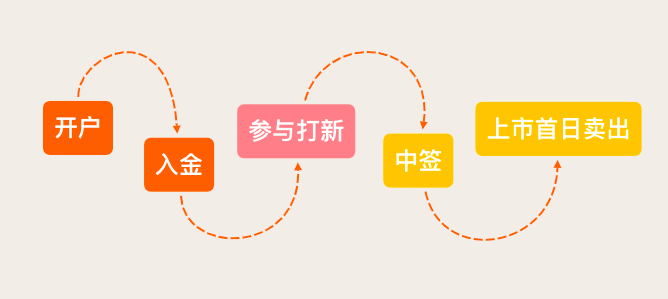 开户

入金

参与打新

中签

上市首日卖出